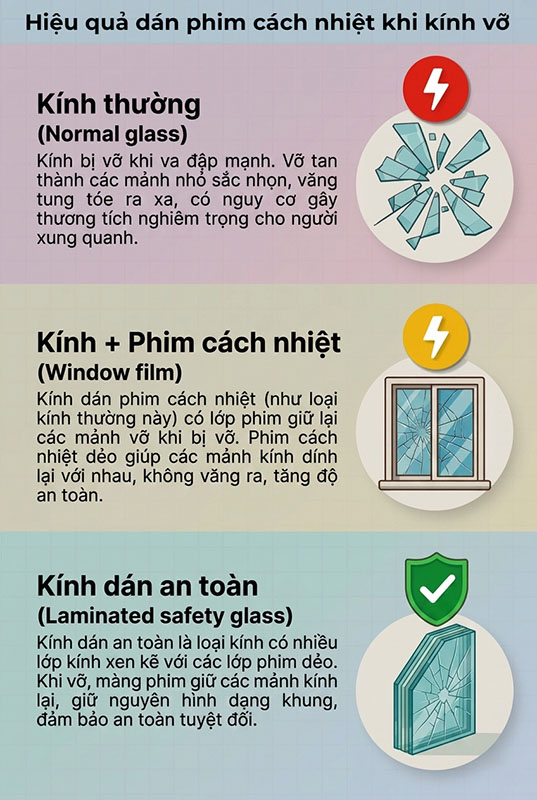 Hiệu quả dán phim cách nhiệt khi kính vỡ

Kính thường
(Normal glass)
Kính bị vỡ khi va đập mạnh. Vỡ tan thành các mảnh nhỏ sắc nhọn, văng tung tóe ra xa, có nguy cơ gây thương tích nghiêm trọng cho người xung quanh.

Kính + Phim cách nhiệt
(Window film)
Kính dán phim cách nhiệt (như loại kính thường này) có lớp phim giữ lại các mảnh vỡ khi bị vỡ. Phim cách nhiệt dẻo giúp các mảnh kính dính lại với nhau, không văng ra, tăng độ an toàn.

Kính dán an toàn
(Laminated safety glass)
Kính dán an toàn là loại kính có nhiều lớp kính xen kẽ với các lớp phim dẻo. Khi vỡ, màng phim giữ các mảnh kính lại, giữ nguyên hình dạng khung, đảm bảo an toàn tuyệt đối.